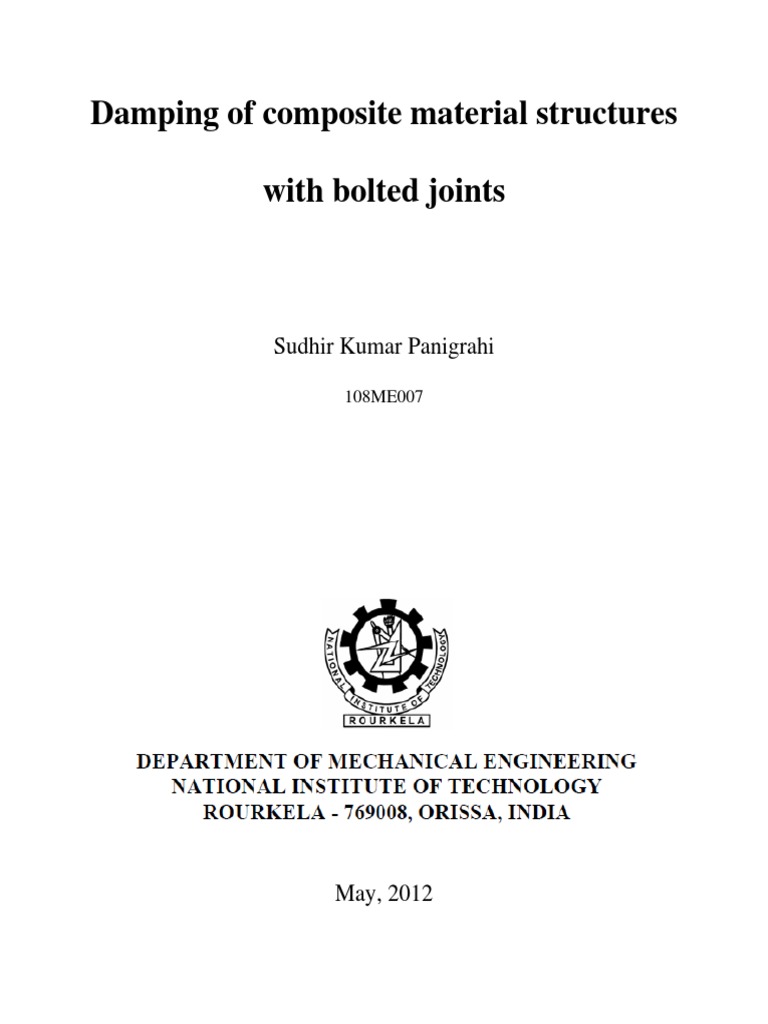 Damping of composite material structures

with bolted joints

Sudhir Kumar Panigrahi

108ME007

NATIONAL INSTITUTE OF TECHNOLOGY

ROURKELA

DEPARTMENT OF MECHANICAL ENGINEERING
NATIONAL INSTITUTE OF TECHNOLOGY
ROURKELA - 769008, ORISSA, INDIA

May, 2012